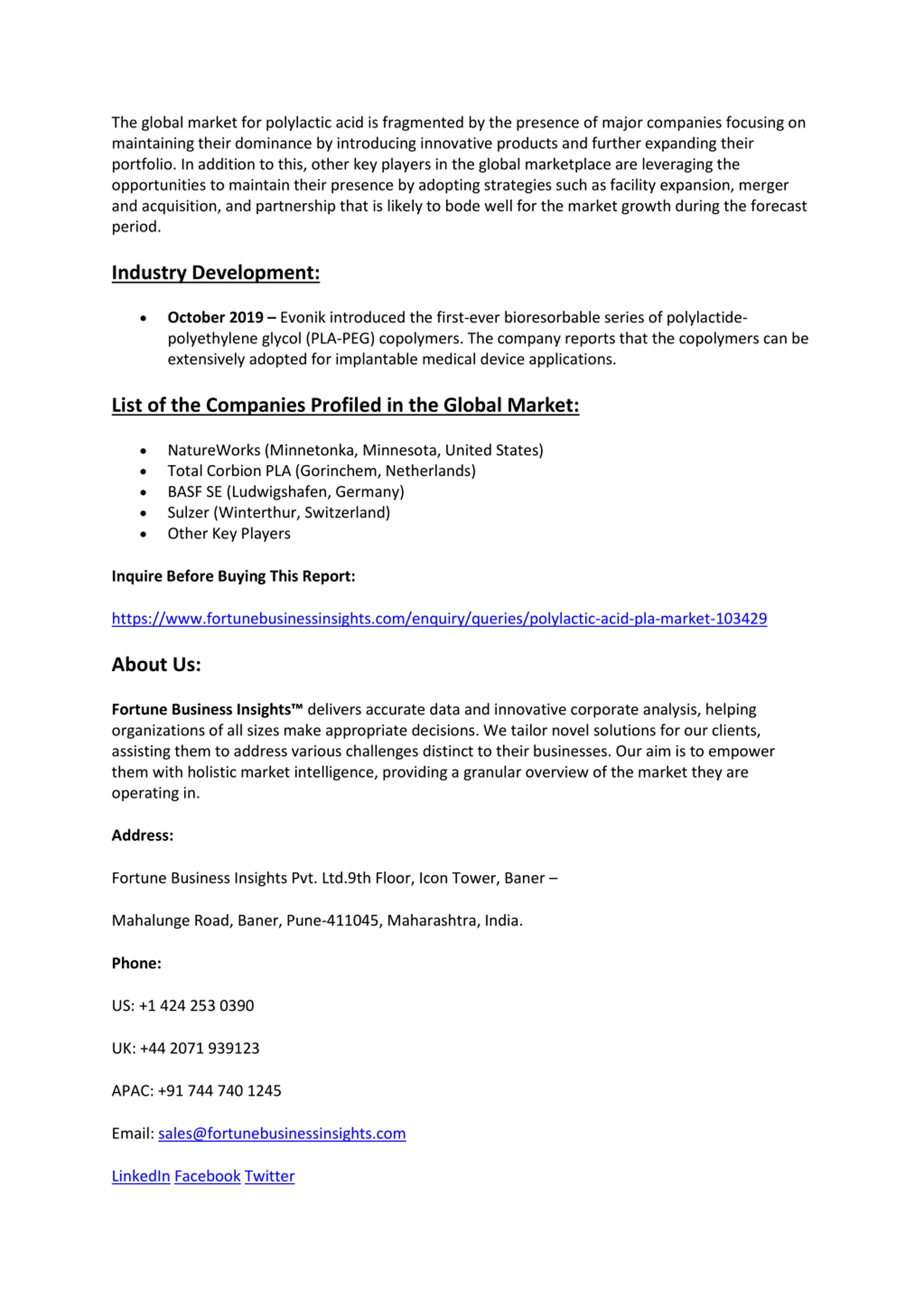 The global market for polylactic acid is fragmented by the presence of major companies focusing on maintaining their dominance by introducing innovative products and further expanding their portfolio. In addition to this, other key players in the global marketplace are leveraging the opportunities to maintain their presence by adopting strategies such as facility expansion, merger and acquisition, and partnership that is likely to bode well for the market growth during the forecast period.

Industry Development:

• October 2019 – Evonik introduced the first-ever bioresorbable series of polylactide-polyethylene glycol (PLA-PEG) copolymers. The company reports that the copolymers can be extensively adopted for implantable medical device applications.

List of the Companies Profiled in the Global Market:

• NatureWorks (Minnetonka, Minnesota, United States)
• Total Corbion PLA (Gorinchem, Netherlands)
• BASF SE (Ludwigshafen, Germany)
• Sulzer (Winterthur, Switzerland)
• Other Key Players

Inquire Before Buying This Report:

https://www.fortunebusinessinsights.com/enquiry/queries/polylactic-acid-pla-market-103429

About Us:

Fortune Business Insights™ delivers accurate data and innovative corporate analysis, helping organizations of all sizes make appropriate decisions. We tailor novel solutions for our clients, assisting them to address various challenges distinct to their businesses. Our aim is to empower them with holistic market intelligence, providing a granular overview of the market they are operating in.

Address:

Fortune Business Insights Pvt. Ltd.9th Floor, Icon Tower, Baner –

Mahalunge Road, Baner, Pune-411045, Maharashtra, India.

Phone:

US: +1 424 253 0390

UK: +44 2071 939123

APAC: +91 744 740 1245

Email: sales@fortunebusinessinsights.com

LinkedIn Facebook Twitter